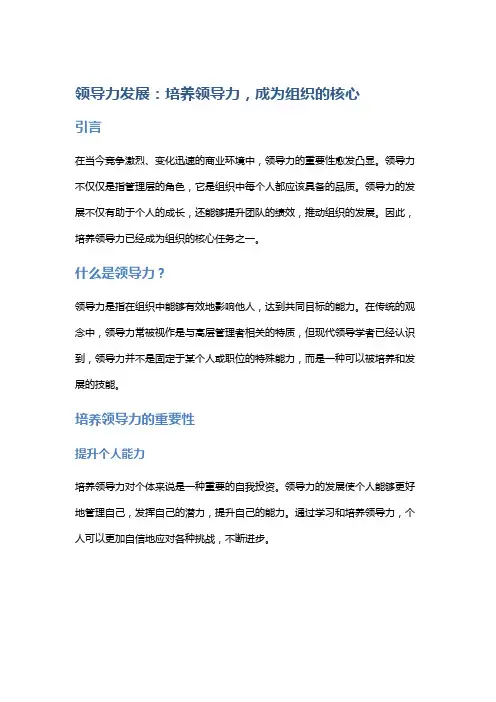 领导力发展：培养领导力，成为组织的核心

引言

在当今竞争激烈、变化迅速的商业环境中，领导力的重要性愈发凸显。领导力不仅仅是指管理层的角色，它是组织中每个人都应该具备的品质。领导力的发展不仅有助于个人的成长，还能够提升团队的绩效，推动组织的发展。因此，培养领导力已经成为组织的核心任务之一。

什么是领导力？

领导力是指在组织中能够有效地影响他人，达到共同目标的能力。在传统的观念中，领导力常被视作是与高层管理者相关的特质，但现代领导学者已经认识到，领导力并不是固定于某个人或职位的特殊能力，而是一种可以被培养和发展的技能。

培养领导力的重要性

提升个人能力

培养领导力对个体来说是一种重要的自我投资。领导力的发展使个人能够更好地管理自己，发挥自己的潜力，提升自己的能力。通过学习和培养领导力，个人可以更加自信地应对各种挑战，不断进步。